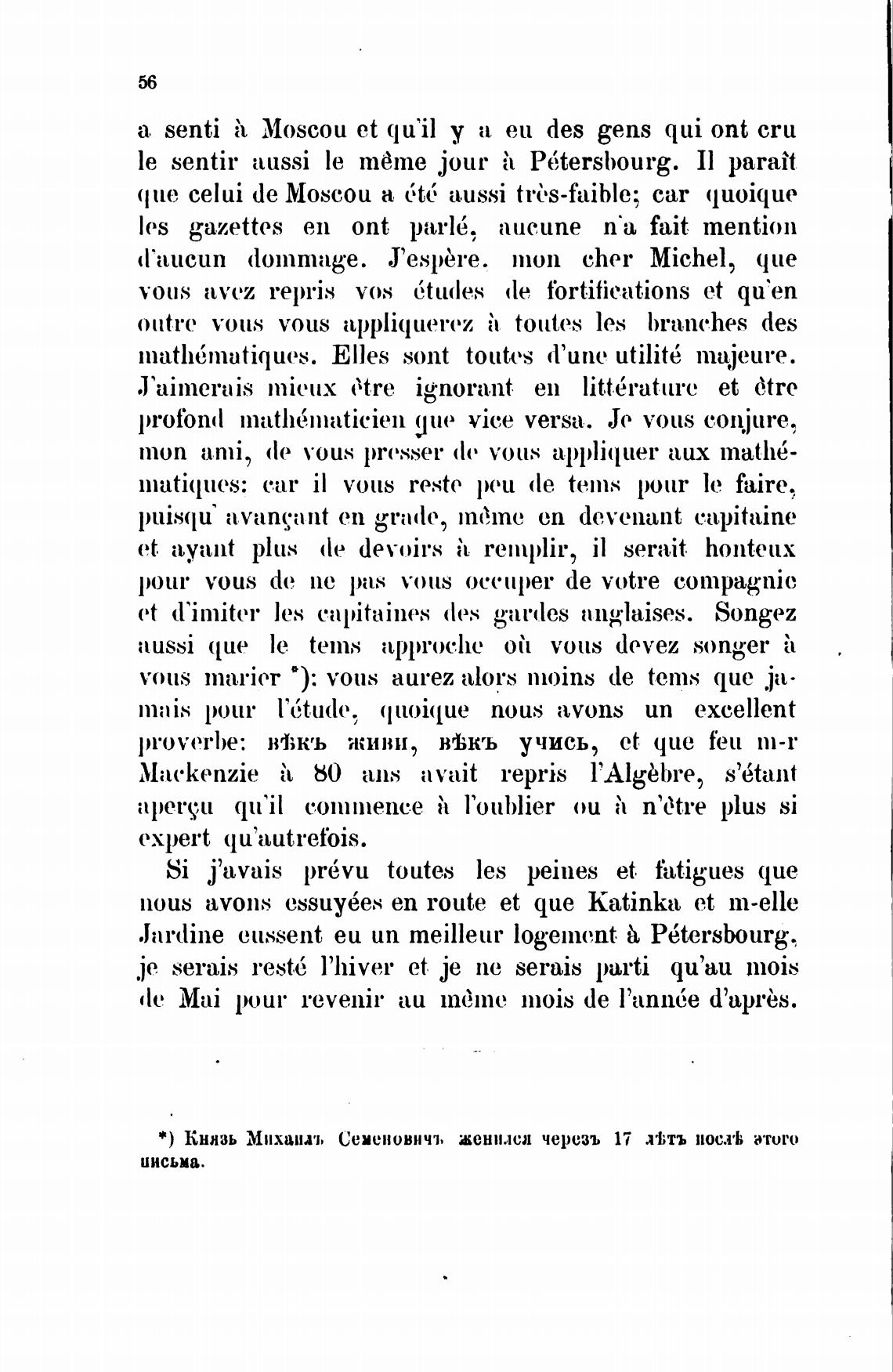 56

a senti à Moscou et qu'il y a eu des gens qui ont cru le sentir aussi le même jour à Pétersbourg. Il paraît que celui de Moscou a été aussi très-faible; car quoique les gazettes en ont parlé, aucune n'a fait mention d'aucun dommage. J'espère, mon cher Michel, que vous avez repris vos études de fortifications et qu'en outre vous vous appliquerez à toutes les branches des mathématiques. Elles sont toutes d'une utilité majeure. J'aimerais mieux être ignorant en littérature et être profond mathématicien que vice versa. Je vous conjure, mon ami, de vous presser de vous appliquer aux mathématiques: car il vous reste peu de tems pour le faire, puisqu' avançant en grade, même en devenant capitaine et ayant plus de devoirs à remplir, il serait honteux pour vous de ne pas vous occuper de votre compagnie et d'imiter les capitaines des gardes anglaises. Songez aussi que le tems approche où vous devez songer à vous marier *): vous aurez alors moins de tems que jamais pour l'étude, quoique nous avons un excellent proverbe: вѣкъ живи, вѣкъ учись, et que feu m-r Mackenzie à 80 ans avait repris l'Algèbre, s'étant aperçu qu'il commence à l'oublier ou à n'être plus si expert qu'autrefois.

Si j'avais prévu toutes les peines et fatigues que nous avons essuyées en route et que Katinka et m-elle Jardine eussent eu un meilleur logement à Pétersbourg, je serais resté l'hiver et je ne serais parti qu'au mois de Mai pour revenir au même mois de l'année d'après.

*) Князь Михаилъ Семеновичъ женился черезъ 17 лѣтъ послѣ этого письма.